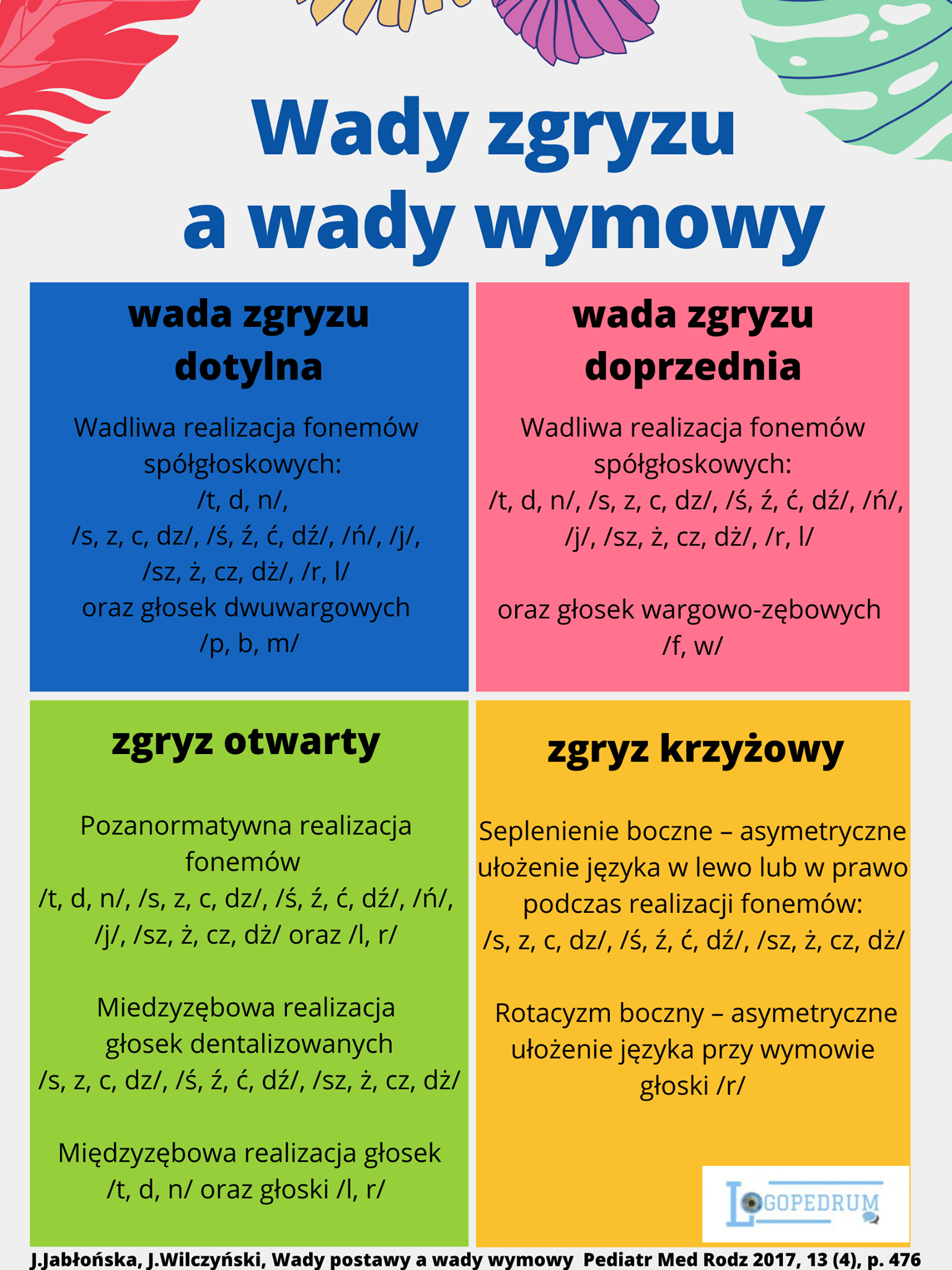 Wady zgryzu a wady wymowy

wada zgryzu dotylna

Wadliwa realizacja fonemów spółgłoskowych:
/t, d, n/,
/s, z, c, dz/, /ś, ź, ć, dź/, /ń/, /j/,
/sz, ż, cz, dż/, /r, l/
oraz głosek dwuwargowych
/p, b, m/

wada zgryzu doprzednia

Wadliwa realizacja fonemów spółgłoskowych:
/t, d, n/, /s, z, c, dz/, /ś, ź, ć, dź/, /ń/, /j/, /sz, ż, cz, dż/, /r, l/

oraz głosek wargowo-zębowych
/f, w/

zgryz otwarty

Pozanormatywna realizacja fonemów
/t, d, n/, /s, z, c, dz/, /ś, ź, ć, dź/, /ń/, /j/, /sz, ż, cz, dż/ oraz /l, r/

Miedzyzębowa realizacja głosek dentalizowanych
/s, z, c, dz/, /ś, ź, ć, dź/, /sz, ż, cz, dż/

Międzyzębowa realizacja głosek
/t, d, n/ oraz głoski /l, r/

zgryz krzyżowy

Seplenienie boczne – asymetryczne ułożenie języka w lewo lub w prawo podczas realizacji fonemów:
/s, z, c, dz/, /ś, ź, ć, dź/, /sz, ż, cz, dż/

Rotacyzm boczny – asymetryczne ułożenie języka przy wymowie głoski /r/

LOGOPEDRUM

J.Jabłońska, J.Wilczyński, Wady postawy a wady wymowy Pediatr Med Rodz 2017, 13 (4), p. 476